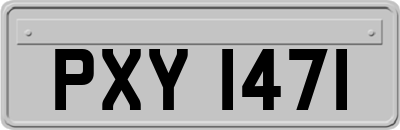 PXY 1471